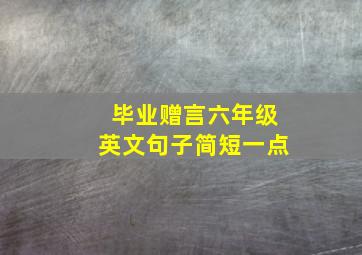 毕业赠言六年级
英文句子简短一点